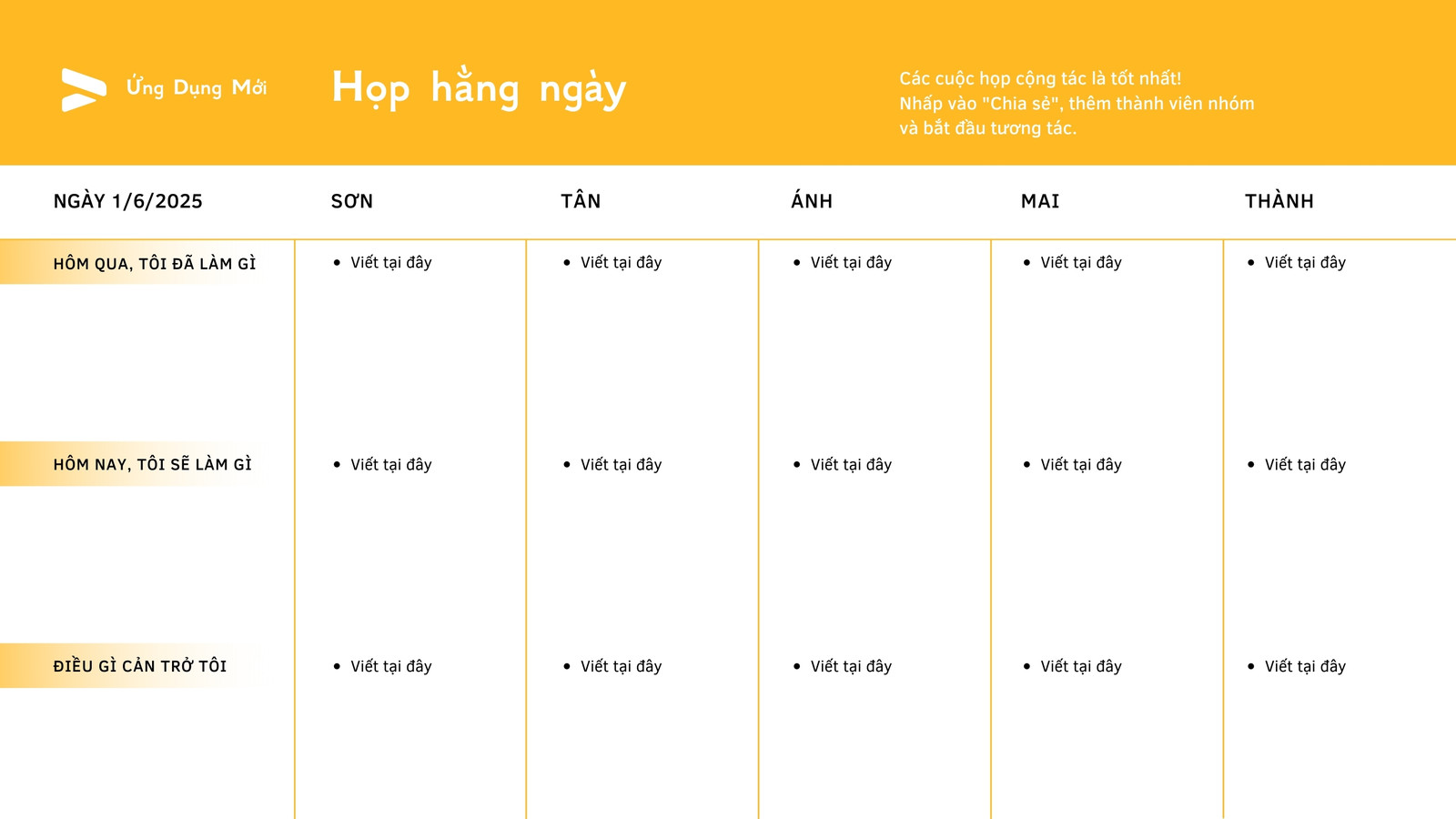 Ứng Dụng Mới

Họp hằng ngày

Các cuộc họp cộng tác là tốt nhất!
Nhấp vào "Chia sẻ", thêm thành viên nhóm và bắt đầu tương tác.

| NGÀY 1/6/2025 | SƠN | TÂN | ÁNH | MAI | THÀNH |
|---|---|---|---|---|---|
| HÔM QUA, TÔI ĐÃ LÀM GÌ | • Viết tại đây | • Viết tại đây | • Viết tại đây | • Viết tại đây | • Viết tại đây |
| HÔM NAY, TÔI SẼ LÀM GÌ | • Viết tại đây | • Viết tại đây | • Viết tại đây | • Viết tại đây | • Viết tại đây |
| ĐIỀU GÌ CẢN TRỞ TÔI | • Viết tại đây | • Viết tại đây | • Viết tại đây | • Viết tại đây | • Viết tại đây |